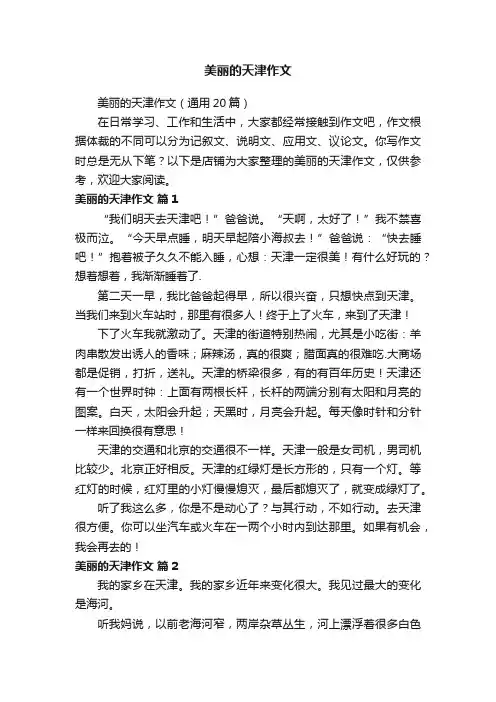 美丽的天津作文

美丽的天津作文（通用 20 篇）

在日常学习、工作和生活中，大家都经常接触到作文吧，作文根据体裁的不同可以分为记叙文、说明文、应用文、议论文。你写作文时总是无从下笔？以下是店铺为大家整理的美丽的天津作文，仅供参考，欢迎大家阅读。

美丽的天津作文 篇 1

“我们明天去天津吧！”爸爸说。“天啊，太好了！”我不禁喜极而泣。“今天早点睡，明天早起陪小海叔去！”爸爸说：“快去睡吧！”抱着被子久久不能入睡，心想：天津一定很美！有什么好玩的？想着想着，我渐渐睡着了.

第二天一早，我比爸爸起得早，所以很兴奋，只想快点到天津。当我们来到火车站时，那里有很多人！终于上了火车，来到了天津！

下了火车我就激动了。天津的街道特别热闹，尤其是小吃街：羊肉串散发出诱人的香味；麻辣汤，真的很爽；腊面真的很难吃.大商场都是促销，打折，送礼。天津的桥梁很多，有的有百年历史！天津还有一个世界时钟：上面有两根长杆，长杆的两端分别有太阳和月亮的图案。白天，太阳会升起；天黑时，月亮会升起。每天像时针和分针一样来回换很有意思！

天津的交通和北京的交通很不一样。天津一般是女司机，男司机比较少。北京正好相反。天津的红绿灯是长方形的，只有一个灯。等红灯的时候，红灯里的小灯慢慢熄灭，最后都熄灭了，就变成绿灯了。

听了我这么多，你是不是动心了？与其行动，不如行动。去天津很方便。你可以坐汽车或火车在一两个小时内到达那里。如果有机会，我会再去的！

美丽的天津作文 篇 2

我的家乡在天津。我的家乡近年来变化很大。我见过最大的变化是海河。

听我妈说，以前老海河窄，两岸杂草丛生，河上漂浮着很多白色